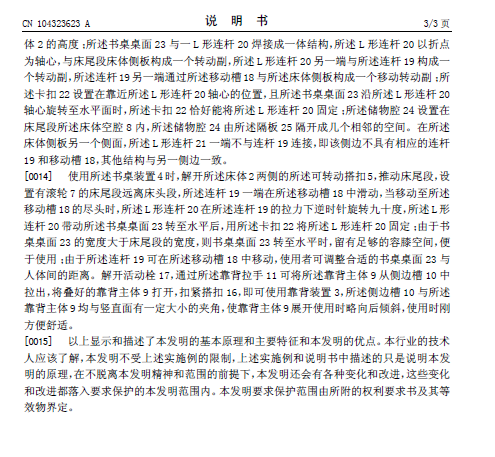 CN 104323623 A　　　　　　　　　　说　明　书　　　　　　　　　　3/3 页

体 2 的高度；所述书桌桌面 23 与一 L 形连杆 20 焊接成一体结构，所述 L 形连杆 20 以折点为轴心，与床尾段床体侧板构成一个转动副，所述 L 形连杆 20 另一端与所述连杆 19 构成一个转动副，所述连杆 19 另一端通过所述移动槽 18 与所述床体侧板构成一个移动转动副；所述卡扣 22 设置在靠近所述 L 形连杆 20 轴心的位置，且所述书桌桌面 23 沿所述 L 形连杆 20 轴心旋转至水平面时，所述卡扣 22 恰好能将所述 L 形连杆 20 固定；所述储物腔 24 设置在床尾段所述床体空腔 8 内，所述储物腔 24 由所述隔板 25 隔开成几个相邻的空间。在所述床体侧板另一个侧面，所述 L 形连杆 21 一端不与连杆 19 连接，即该侧边不具有相应的连杆 19 和移动槽 18，其他结构与另一侧边一致。

[0014]　使用所述书桌装置 4 时，解开所述床体 2 两侧的所述可转动搭扣 5，推动床尾段，设置有滚轮 7 的床尾段远离床头段，所述连杆 19 一端在所述移动槽 18 中滑动，当移动至所述移动槽 18 的尽头时，所述 L 形连杆 20 在所述连杆 19 的拉力下逆时针旋转九十度，所述 L 形连杆 20 带动所述书桌桌面 23 转至水平后，用所述卡扣 22 将所述 L 形连杆 20 固定；由于书桌桌面 23 的宽度大于床尾段的宽度，则书桌桌面 23 转至水平时，留有足够的容膝空间，便于使用；由于所述连杆 19 可在所述移动槽 18 中移动，使用者可调整合适的书桌桌面 23 与人体间的距离。解开活动栓 17，通过所述靠背拉手 11 可将所述靠背主体 9 从侧边槽 10 中拉出，将叠好的靠背主体 9 打开，扣紧搭扣 16，即可使用靠背装置 3，所述侧边槽 10 与所述靠背主体 9 均与竖直面有一定大小的夹角，使靠背主体 9 展开使用时略向后倾斜，使用时刚方便舒适。

[0015]　以上显示和描述了本发明的基本原理和主要特征和本发明的优点。本行业的技术人应该了解，本发明不受上述实施例的限制，上述实施例和说明书中描述的只是说明本发明的原理，在不脱离本发明精神和范围的前提下，本发明还会有各种变化和改进，这些变化和改进都落入要求保护的本发明范围内。本发明要求保护范围由所附的权利要求书及其等效物界定。